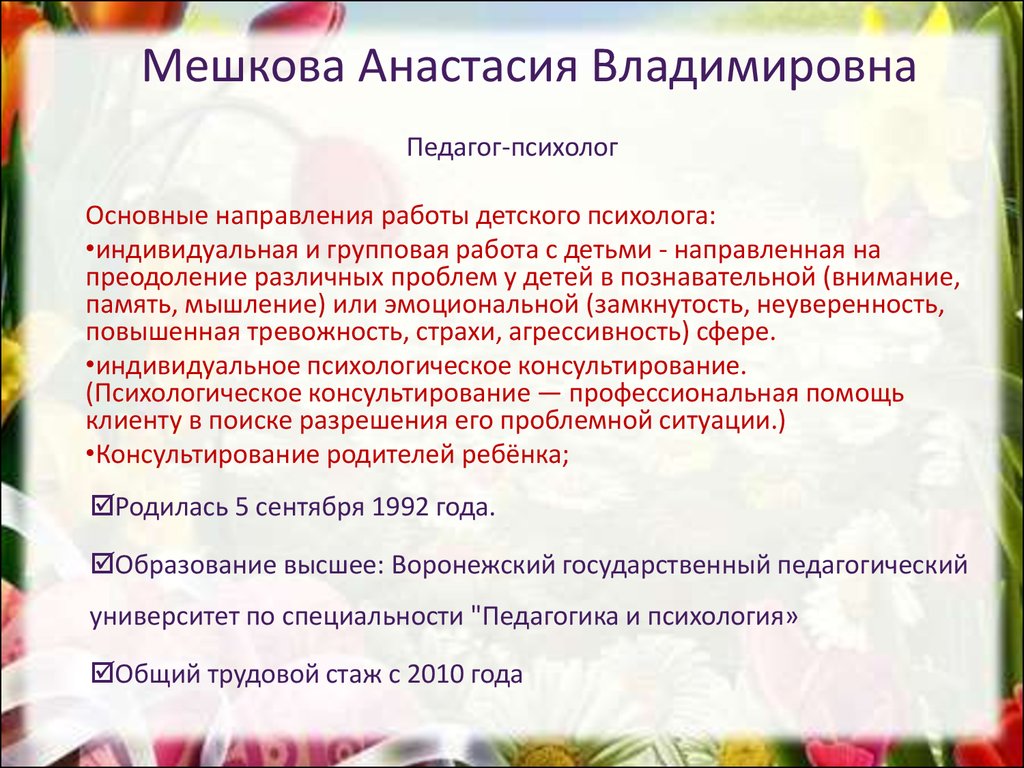 Мешкова Анастасия Владимировна

Педагог-психолог

Основные направления работы детского психолога:

•индивидуальная и групповая работа с детьми - направленная на преодоление различных проблем у детей в познавательной (внимание, память, мышление) или эмоциональной (замкнутость, неуверенность, повышенная тревожность, страхи, агрессивность) сфере.

•индивидуальное психологическое консультирование. (Психологическое консультирование — профессиональная помощь клиенту в поиске разрешения его проблемной ситуации.)

•Консультирование родителей ребёнка;

☑Родилась 5 сентября 1992 года.

☑Образование высшее: Воронежский государственный педагогический университет по специальности "Педагогика и психология»

☑Общий трудовой стаж с 2010 года